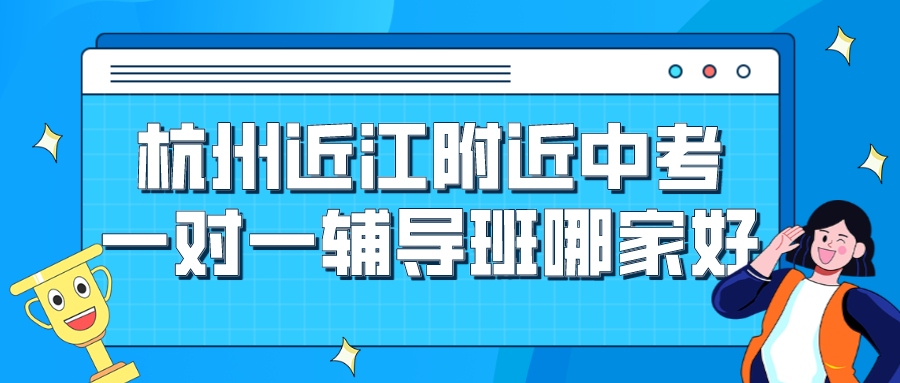 杭州近江附近中考
一对一辅导班哪家好